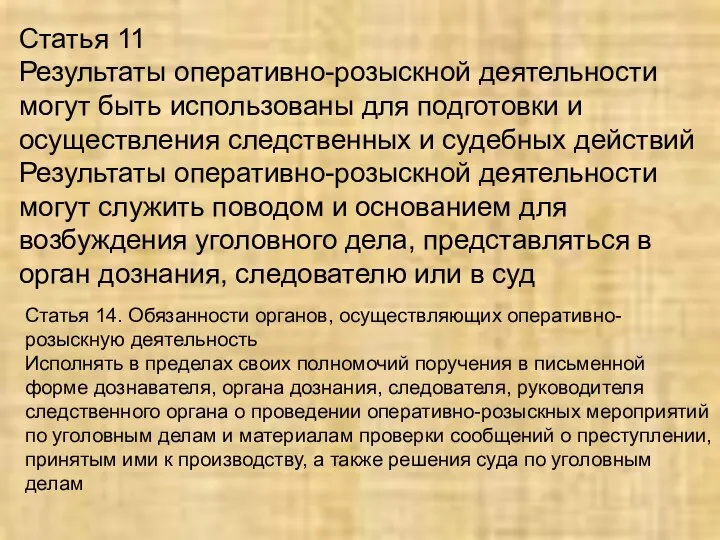 Статья 11
Результаты оперативно-розыскной деятельности могут быть использованы для подготовки и осуществления следственных и судебных действий
Результаты оперативно-розыскной деятельности могут служить поводом и основанием для возбуждения уголовного дела, представляться в орган дознания, следователю или в суд

Статья 14. Обязанности органов, осуществляющих оперативно-розыскную деятельность
Исполнять в пределах своих полномочий поручения в письменной форме дознавателя, органа дознания, следователя, руководителя следственного органа о проведении оперативно-розыскных мероприятий по уголовным делам и материалам проверки сообщений о преступлении, принятым ими к производству, а также решения суда по уголовным делам